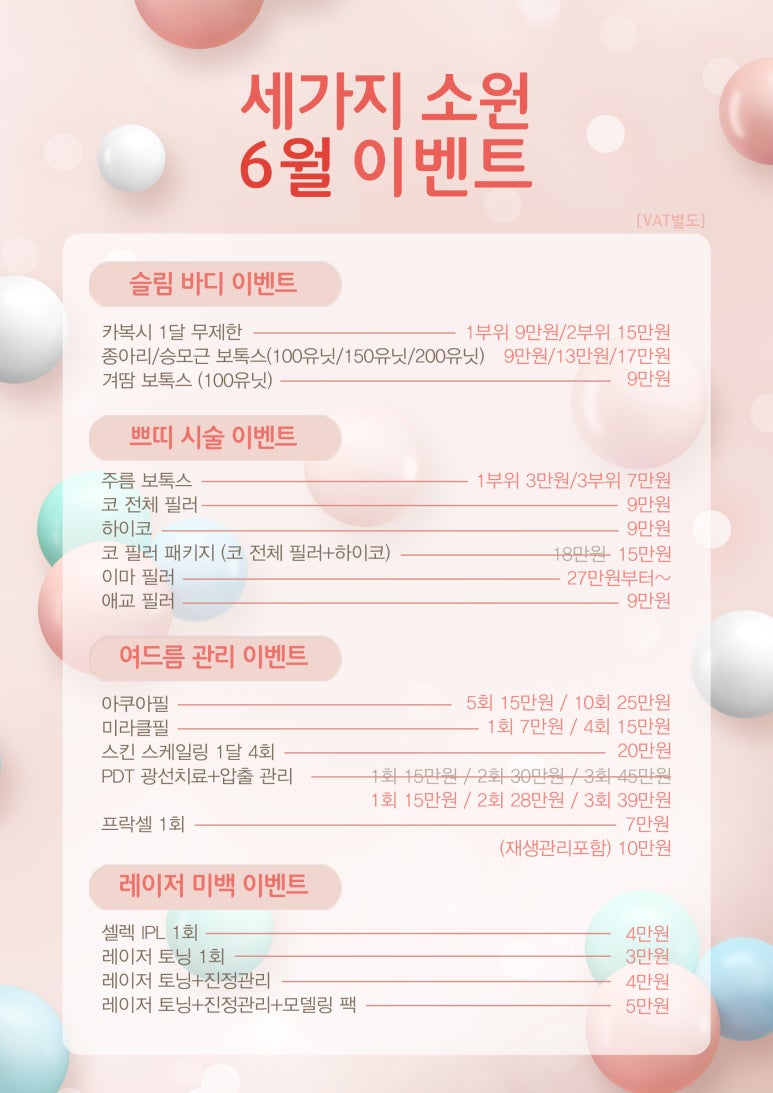 세가지 소원
6월 이벤트

[VAT별도]

슬림 바디 이벤트

카복시 1달 무제한 1부위 9만원/2부위 15만원
종아리/승모근 보톡스(100유닛/150유닛/200유닛) 9만원/13만원/17만원
겨땀 보톡스 (100유닛) 9만원

쁘띠 시술 이벤트

주름 보톡스 1부위 3만원/3부위 7만원
코 전체 필러 9만원
하이코 9만원
코 필러 패키지 (코 전체 필러+하이코) 18만원 15만원
이마 필러 27만원부터~
애교 필러 9만원

여드름 관리 이벤트

아쿠아필 5회 15만원 / 10회 25만원
미라클필 1회 7만원 / 4회 15만원
스킨 스케일링 1달 4회 20만원
PDT 광선치료+압출 관리 1회 15만원 / 2회 30만원 / 3회 45만원
1회 15만원 / 2회 28만원 / 3회 39만원
프락셀 1회 7만원
(재생관리포함) 10만원

레이저 미백 이벤트

셀렉 IPL 1회 4만원
레이저 토닝 1회 3만원
레이저 토닝+진정관리 4만원
레이저 토닝+진정관리+모델링 팩 5만원